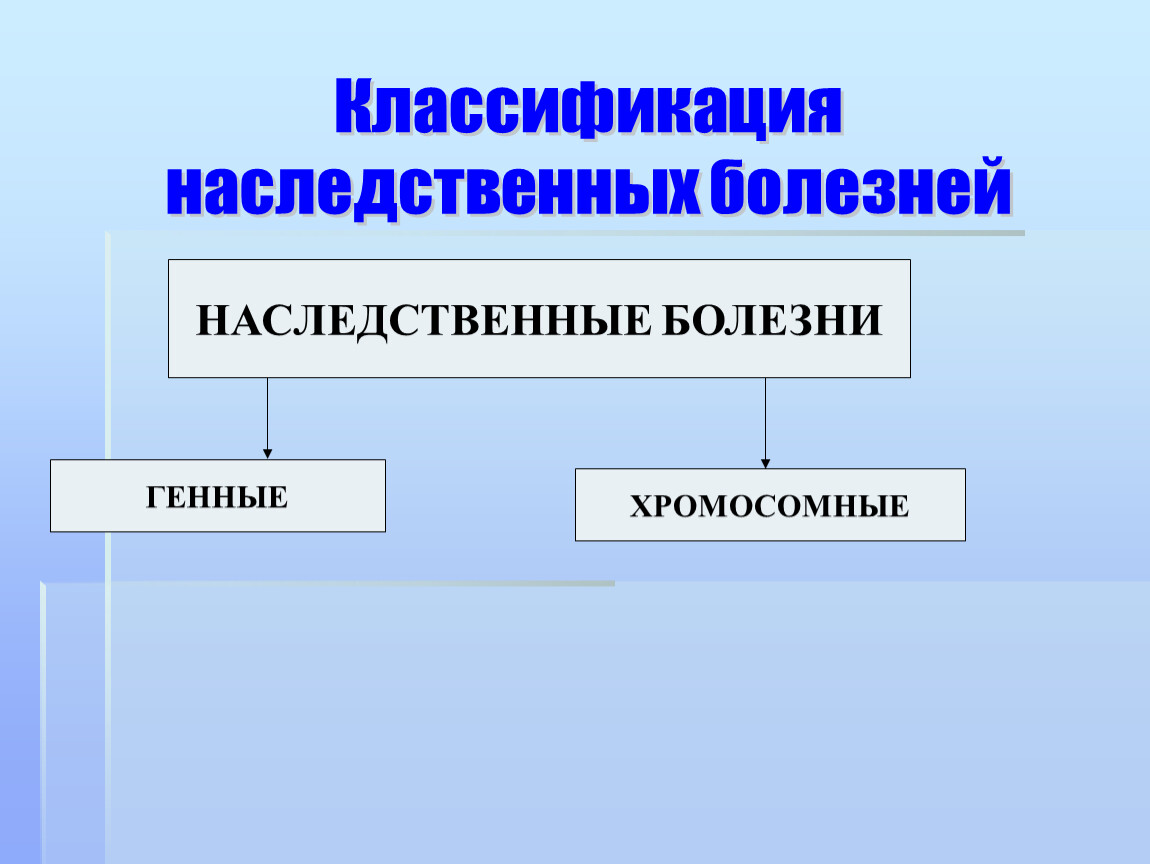 Классификация наследственных болезней

НАСЛЕДСТВЕННЫЕ БОЛЕЗНИ

ГЕННЫЕ

ХРОМОСОМНЫЕ